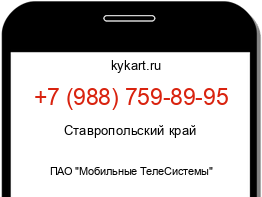 kykart.ru

+7 (988) 759-89-95

Ставропольский край

ПАО "Мобильные ТелеСистемы"